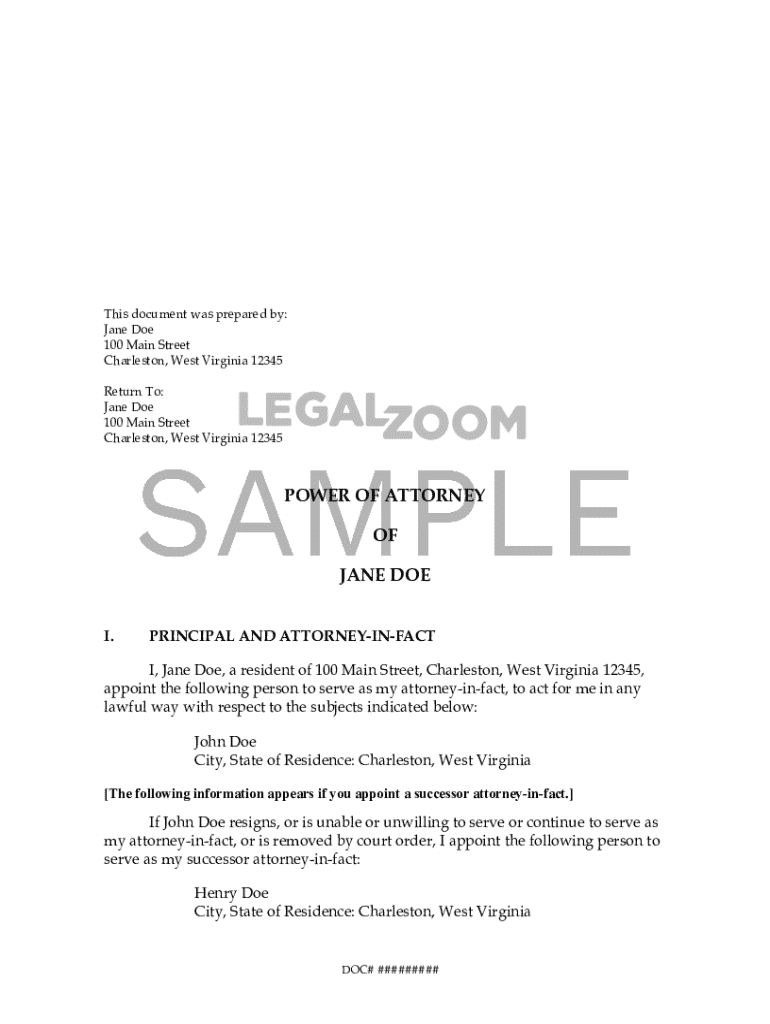 This document was prepared by:
Jane Doe
100 Main Street
Charleston, West Virginia 12345

Return To:
Jane Doe
100 Main Street
Charleston, West Virginia 12345

LEGALZOOM

SAMPLE

POWER OF ATTORNEY

OF

JANE DOE

I. PRINCIPAL AND ATTORNEY-IN-FACT

I, Jane Doe, a resident of 100 Main Street, Charleston, West Virginia 12345, appoint the following person to serve as my attorney-in-fact, to act for me in any lawful way with respect to the subjects indicated below:

John Doe
City, State of Residence: Charleston, West Virginia

[The following information appears if you appoint a successor attorney-in-fact.]

If John Doe resigns, or is unable or unwilling to serve or continue to serve as my attorney-in-fact, or is removed by court order, I appoint the following person to serve as my successor attorney-in-fact:

Henry Doe
City, State of Residence: Charleston, West Virginia

DOC# #########